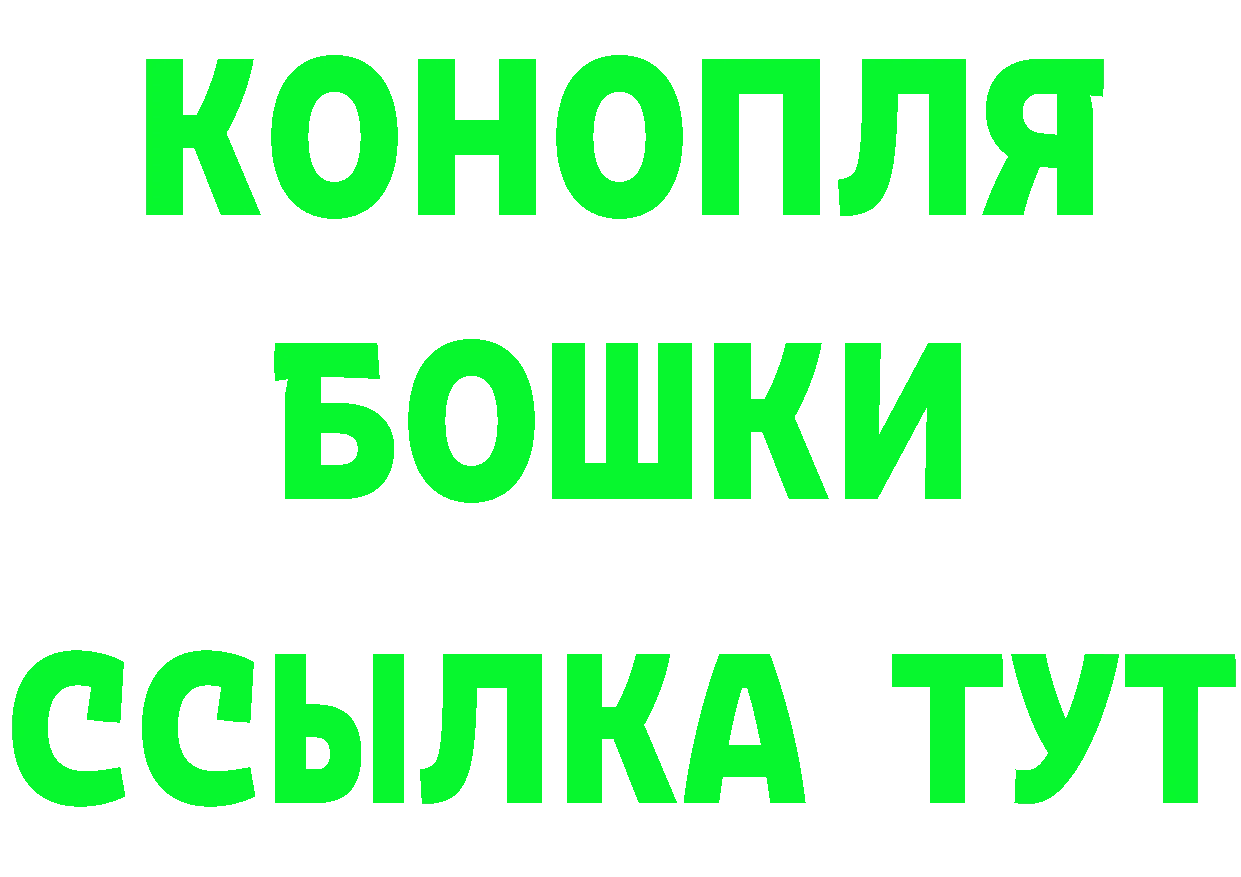 КОНОПЛЯ

БОШКИ

ССЫЛКА ТУТ